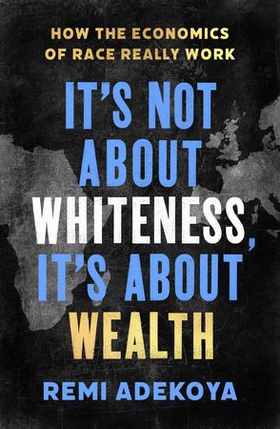 HOW THE ECONOMICS OF RACE REALLY WORK

IT'S NOT ABOUT WHITENESS, IT'S ABOUT WEALTH

REMI ADEKOYA